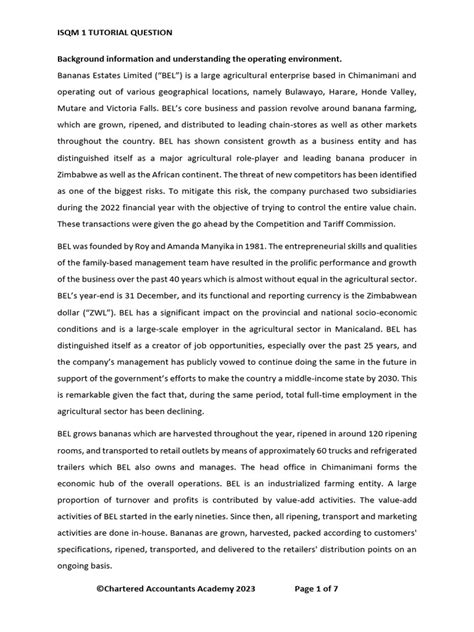 ISQM 1 TUTORIAL QUESTION

Background information and understanding the operating environment.

Bananas Estates Limited ("BEL") is a large agricultural enterprise based in Chimanimani and operating out of various geographical locations, namely Bulawayo, Harare, Honde Valley, Mutare and Victoria Falls. BEL's core business and passion revolve around banana farming, which are grown, ripened, and distributed to leading chain-stores as well as other markets throughout the country. BEL has shown consistent growth as a business entity and has distinguished itself as a major agricultural role-player and leading banana producer in Zimbabwe as well as the African continent. The threat of new competitors has been identified as one of the biggest risks. To mitigate this risk, the company purchased two subsidiaries during the 2022 financial year with the objective of trying to control the entire value chain. These transactions were given the go ahead by the Competition and Tariff Commission.

BEL was founded by Roy and Amanda Manyika in 1981. The entrepreneurial skills and qualities of the family-based management team have resulted in the prolific performance and growth of the business over the past 40 years which is almost without equal in the agricultural sector. BEL's year-end is 31 December, and its functional and reporting currency is the Zimbabwean dollar ("ZWL"). BEL has a significant impact on the provincial and national socio-economic conditions and is a large-scale employer in the agricultural sector in Manicaland. BEL has distinguished itself as a creator of job opportunities, especially over the past 25 years, and the company's management has publicly vowed to continue doing the same in the future in support of the government's efforts to make the country a middle-income state by 2030. This is remarkable given the fact that, during the same period, total full-time employment in the agricultural sector has been declining.

BEL grows bananas which are harvested throughout the year, ripened in around 120 ripening rooms, and transported to retail outlets by means of approximately 60 trucks and refrigerated trailers which BEL also owns and manages. The head office in Chimanimani forms the economic hub of the overall operations. BEL is an industrialized farming entity. A large proportion of turnover and profits is contributed by value-add activities. The value-add activities of BEL started in the early nineties. Since then, all ripening, transport and marketing activities are done in-house. Bananas are grown, harvested, packed according to customers' specifications, ripened, transported, and delivered to the retailers' distribution points on an ongoing basis.

©Chartered Accountants Academy 2023 Page 1 of 7